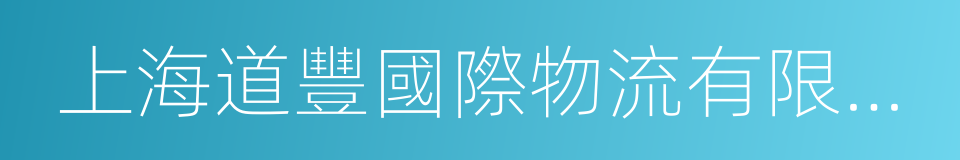 上海道豐國際物流有限...